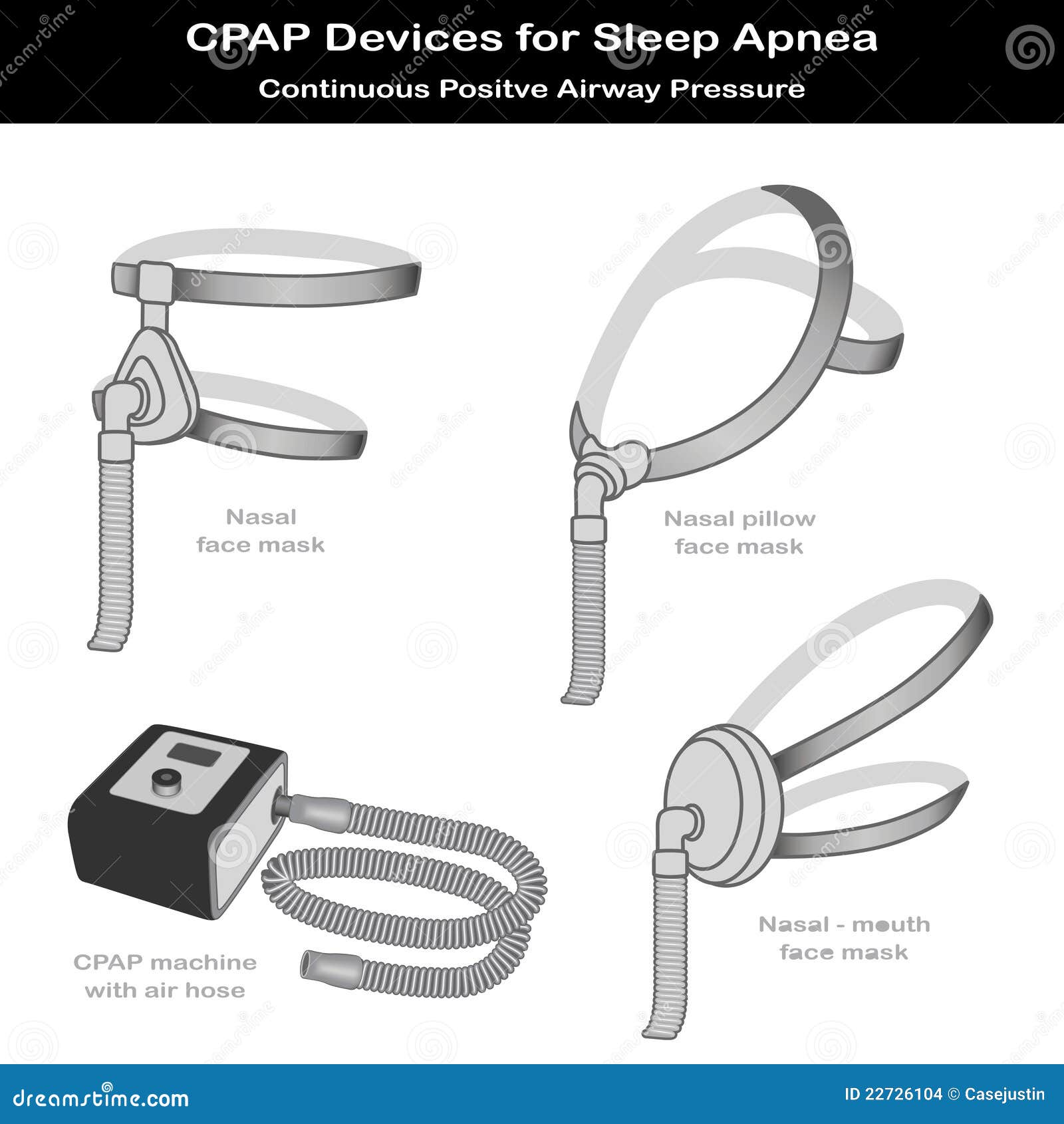 CPAP Devices for Sleep Apnea
Continuous Positve Airway Pressure

Nasal
face mask

Nasal pillow
face mask

CPAP machine
with air hose

Nasal - mouth
face mask

dreamstime.com

ID 22726104 © Casejustin